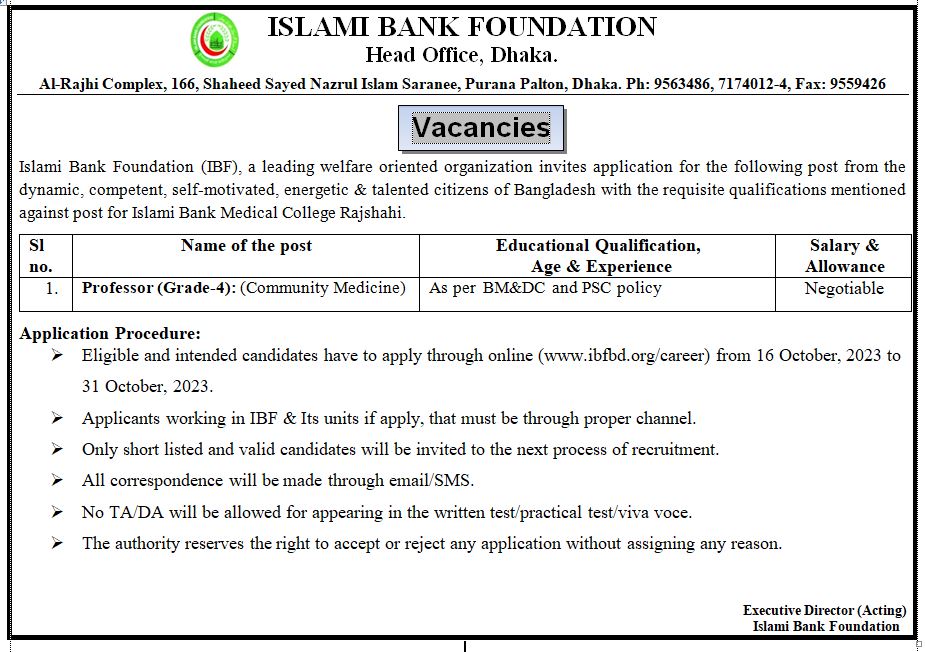 ISLAMI BANK FOUNDATION
Head Office, Dhaka.

Al-Rajhi Complex, 166, Shaheed Sayed Nazrul Islam Saranee, Purana Palton, Dhaka. Ph: 9563486, 7174012-4, Fax: 9559426

Vacancies

Islami Bank Foundation (IBF), a leading welfare oriented organization invites application for the following post from the dynamic, competent, self-motivated, energetic & talented citizens of Bangladesh with the requisite qualifications mentioned against post for Islami Bank Medical College Rajshahi.

| Sl no. | Name of the post | Educational Qualification, Age & Experience | Salary & Allowance |
|---|---|---|---|
| 1. | Professor (Grade-4): (Community Medicine) | As per BM&DC and PSC policy | Negotiable |

Application Procedure:
➢ Eligible and intended candidates have to apply through online (www.ibfbd.org/career) from 16 October, 2023 to 31 October, 2023.
➢ Applicants working in IBF & Its units if apply, that must be through proper channel.
➢ Only short listed and valid candidates will be invited to the next process of recruitment.
➢ All correspondence will be made through email/SMS.
➢ No TA/DA will be allowed for appearing in the written test/practical test/viva voce.
➢ The authority reserves the right to accept or reject any application without assigning any reason.

Executive Director (Acting)
Islami Bank Foundation